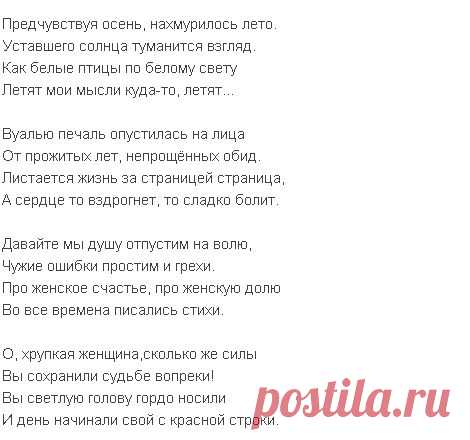 Предчувствуя осень, нахмурилось лето.
Уставшего солнца туманится взгляд.
Как белые птицы по белому свету
Летят мои мысли куда-то, летят...

Вуалью печаль опустилась на лица
От прожитых лет, непрощённых обид.
Листается жизнь за страницей страница,
А сердце то вздрогнет, то сладко болит.

Давайте мы душу отпустим на волю,
Чужие ошибки простим и грехи.
Про женское счастье, про женскую долю
Во все времена писались стихи.

О, хрупкая женщина,сколько же силы
Вы сохранили судьбе вопреки!
Вы светлую голову гордо носили
И день начинали свой с красной строки.

postila.ru